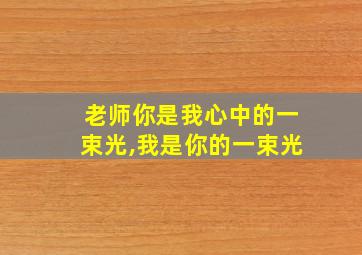 老师你是我心中的一束光,我是你的一束光